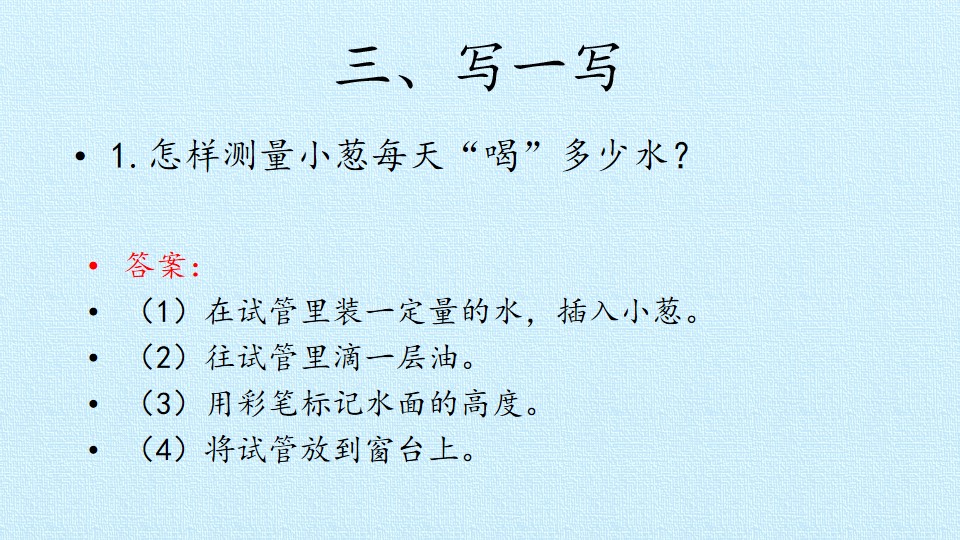 三、写一写

• 1.怎样测量小葱每天“喝”多少水？

• 答案：

• （1）在试管里装一定量的水，插入小葱。

• （2）往试管里滴一层油。

• （3）用彩笔标记水面的高度。

• （4）将试管放到窗台上。